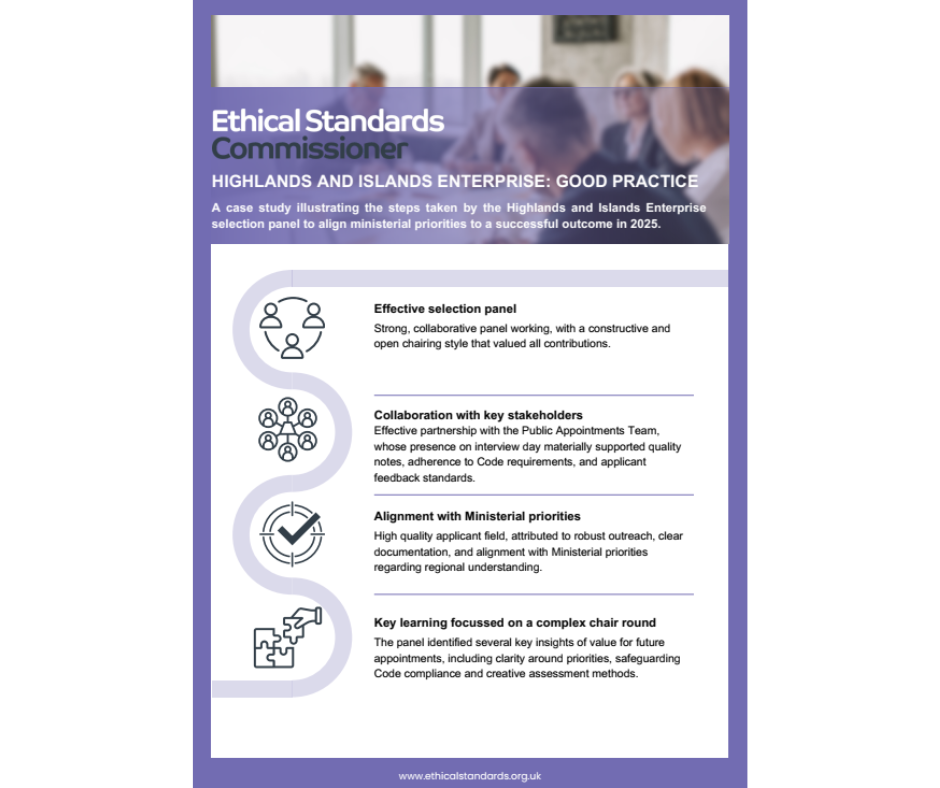 Ethical Standards Commissioner

HIGHLANDS AND ISLANDS ENTERPRISE: GOOD PRACTICE

A case study illustrating the steps taken by the Highlands and Islands Enterprise selection panel to align ministerial priorities to a successful outcome in 2025.

Effective selection panel
Strong, collaborative panel working, with a constructive and open chairing style that valued all contributions.

Collaboration with key stakeholders
Effective partnership with the Public Appointments Team, whose presence on interview day materially supported quality notes, adherence to Code requirements, and applicant feedback standards.

Alignment with Ministerial priorities
High quality applicant field, attributed to robust outreach, clear documentation, and alignment with Ministerial priorities regarding regional understanding.

Key learning focussed on a complex chair round
The panel identified several key insights of value for future appointments, including clarity around priorities, safeguarding Code compliance and creative assessment methods.

www.ethicalstandards.org.uk